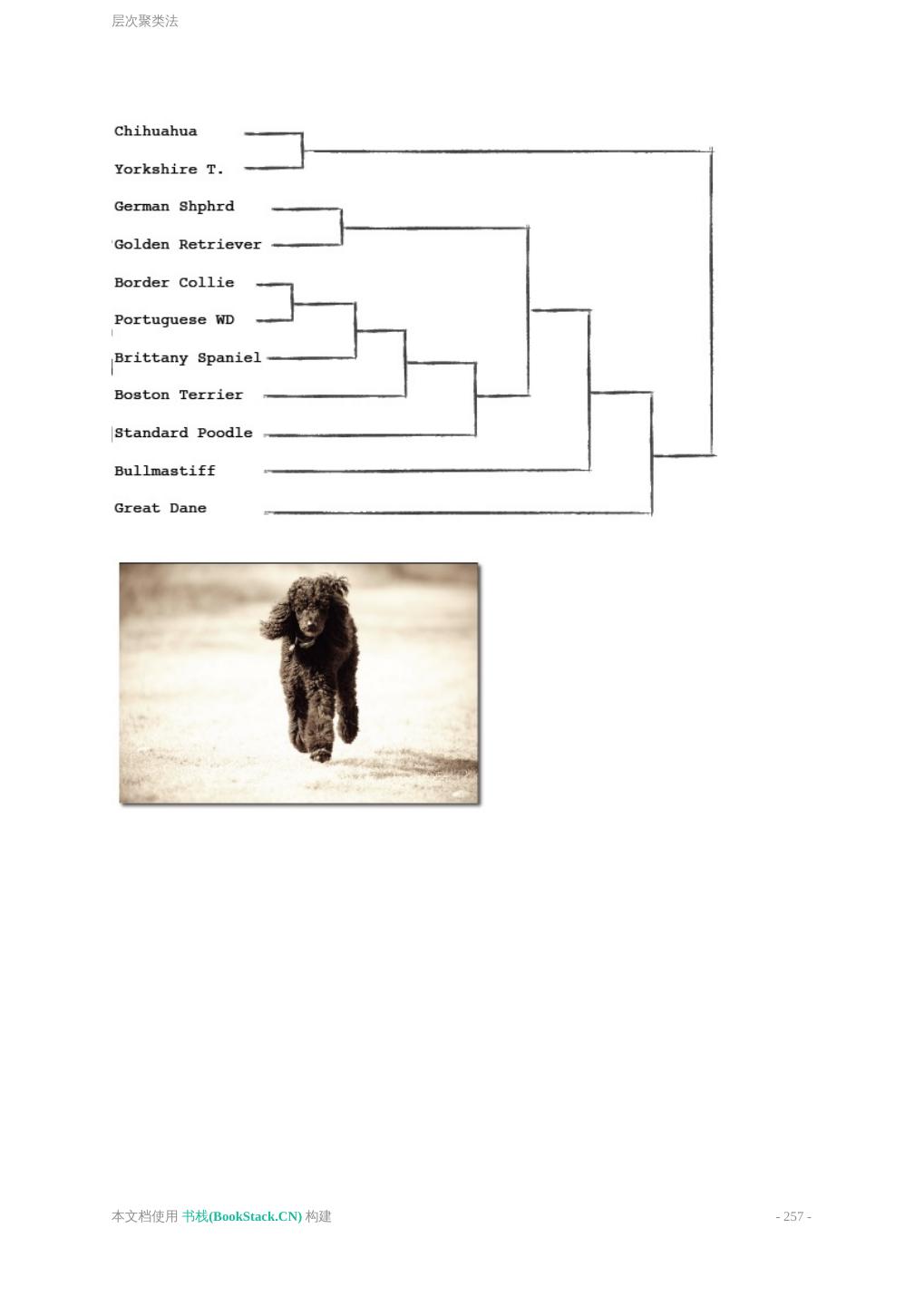 层次聚类法

Chihuahua
Yorkshire T.
German Shphrd
Golden Retriever
Border Collie
Portuguese WD
Brittany Spaniel
Boston Terrier
Standard Poodle
Bullmastiff
Great Dane

本文档使用 书栈(BookStack.CN) 构建

- 257 -